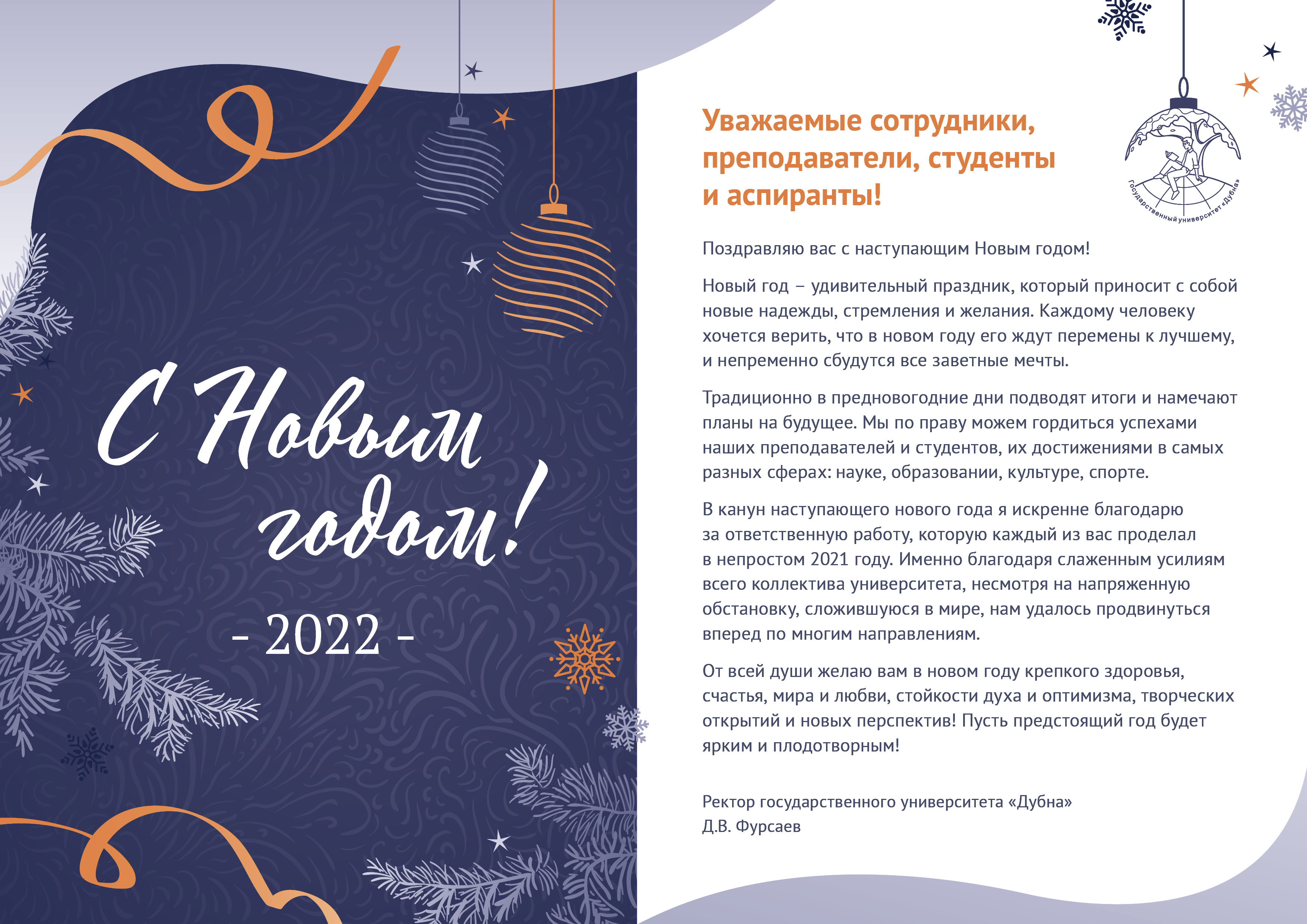 С Новым годом!

- 2022 -

Уважаемые сотрудники, преподаватели, студенты и аспиранты!

Государственный университет «Дубна»

Поздравляю вас с наступающим Новым годом!

Новый год – удивительный праздник, который приносит с собой новые надежды, стремления и желания. Каждому человеку хочется верить, что в новом году его ждут перемены к лучшему, и непременно сбудутся все заветные мечты.

Традиционно в предновогодние дни подводят итоги и намечают планы на будущее. Мы по праву можем гордиться успехами наших преподавателей и студентов, их достижениями в самых разных сферах: науке, образовании, культуре, спорте.

В канун наступающего нового года я искренне благодарю за ответственную работу, которую каждый из вас проделал в непростом 2021 году. Именно благодаря слаженным усилиям всего коллектива университета, несмотря на напряженную обстановку, сложившуюся в мире, нам удалось продвинуться вперед по многим направлениям.

От всей души желаю вам в новом году крепкого здоровья, счастья, мира и любви, стойкости духа и оптимизма, творческих открытий и новых перспектив! Пусть предстоящий год будет ярким и плодотворным!

Ректор государственного университета «Дубна»
Д.В. Фурсаев